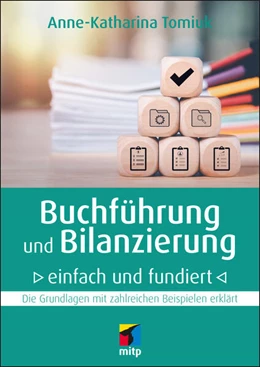 Anne-Katharina Tomiuk

Buchführung und Bilanzierung

▷ einfach und fundiert ◁

Die Grundlagen mit zahlreichen Beispielen erklärt

mitp